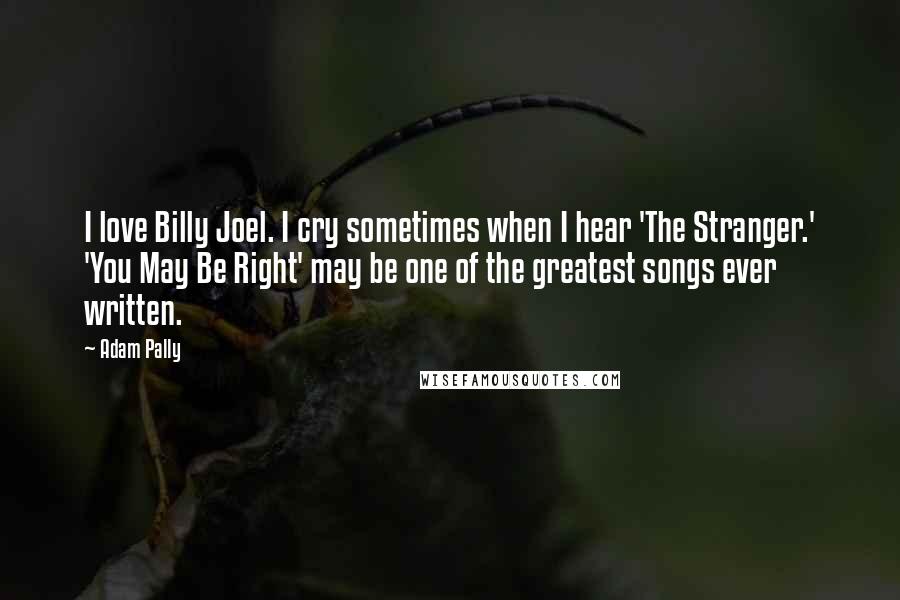 I love Billy Joel. I cry sometimes when I hear 'The Stranger.' 'You May Be Right' may be one of the greatest songs ever written.

~ Adam Pally

WISEFAMOUSQUOTES.COM